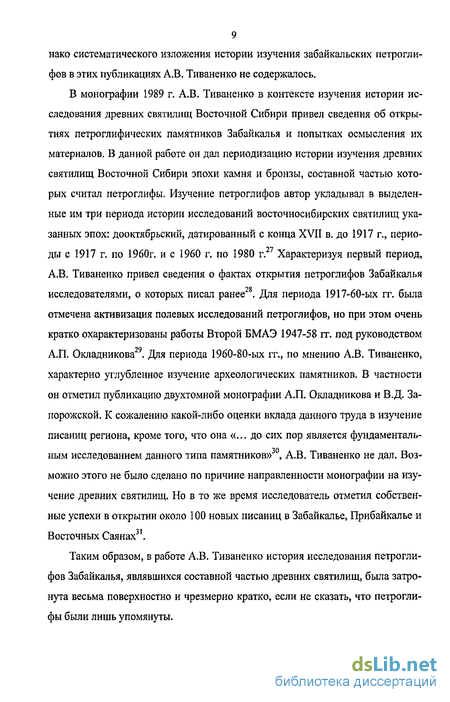 9

нако систематического изложения истории изучения забайкальских петроглифов в этих публикациях А.В. Тиваненко не содержалось.

В монографии 1989 г. А.В. Тиваненко в контексте изучения истории исследования древних святилищ Восточной Сибири привел сведения об открытиях петроглифических памятников Забайкалья и попытках осмысления их материалов. В данной работе он дал периодизацию истории изучения древних святилищ Восточной Сибири эпохи камня и бронзы, составной частью которых считал петроглифы. Изучение петроглифов автор укладывал в выделенные им три периода истории исследований восточносибирских святилищ указанных эпох: дооктябрьский, датированный с конца XVII в. до 1917 г., периоды с 1917 г. по 1960г. и с 1960 г. по 1980 г.$^{27}$ Характеризуя первый период, А.В. Тиваненко привел сведения о фактах открытия петроглифов Забайкалья исследователями, о которых писал ранее$^{28}$. Для периода 1917-60-ых гг. была отмечена активизация полевых исследований петроглифов, но при этом очень кратко охарактеризованы работы Второй БМАЭ 1947-58 гг. под руководством А.П. Окладникова$^{29}$. Для периода 1960-80-ых гг., по мнению А.В. Тиваненко, характерно углубленное изучение археологических памятников. В частности он отметил публикацию двухтомной монографии А.П. Окладникова и В.Д. Запорожской. К сожалению какой-либо оценки вклада данного труда в изучение писаниц региона, кроме того, что она «... до сих пор является фундаментальным исследованием данного типа памятников»$^{30}$, А.В. Тиваненко не дал. Возможно этого не было сделано по причине направленности монографии на изучение древних святилищ. Но в то же время исследователь отметил собственные успехи в открытии около 100 новых писаниц в Забайкалье, Прибайкалье и Восточных Саянах$^{31}$.

Таким образом, в работе А.В. Тиваненко история исследования петроглифов Забайкалья, являвшихся составной частью древних святилищ, была затронута весьма поверхностно и чрезмерно кратко, если не сказать, что петроглифы были лишь упомянуты.

dsLib.net
библиотека диссертаций